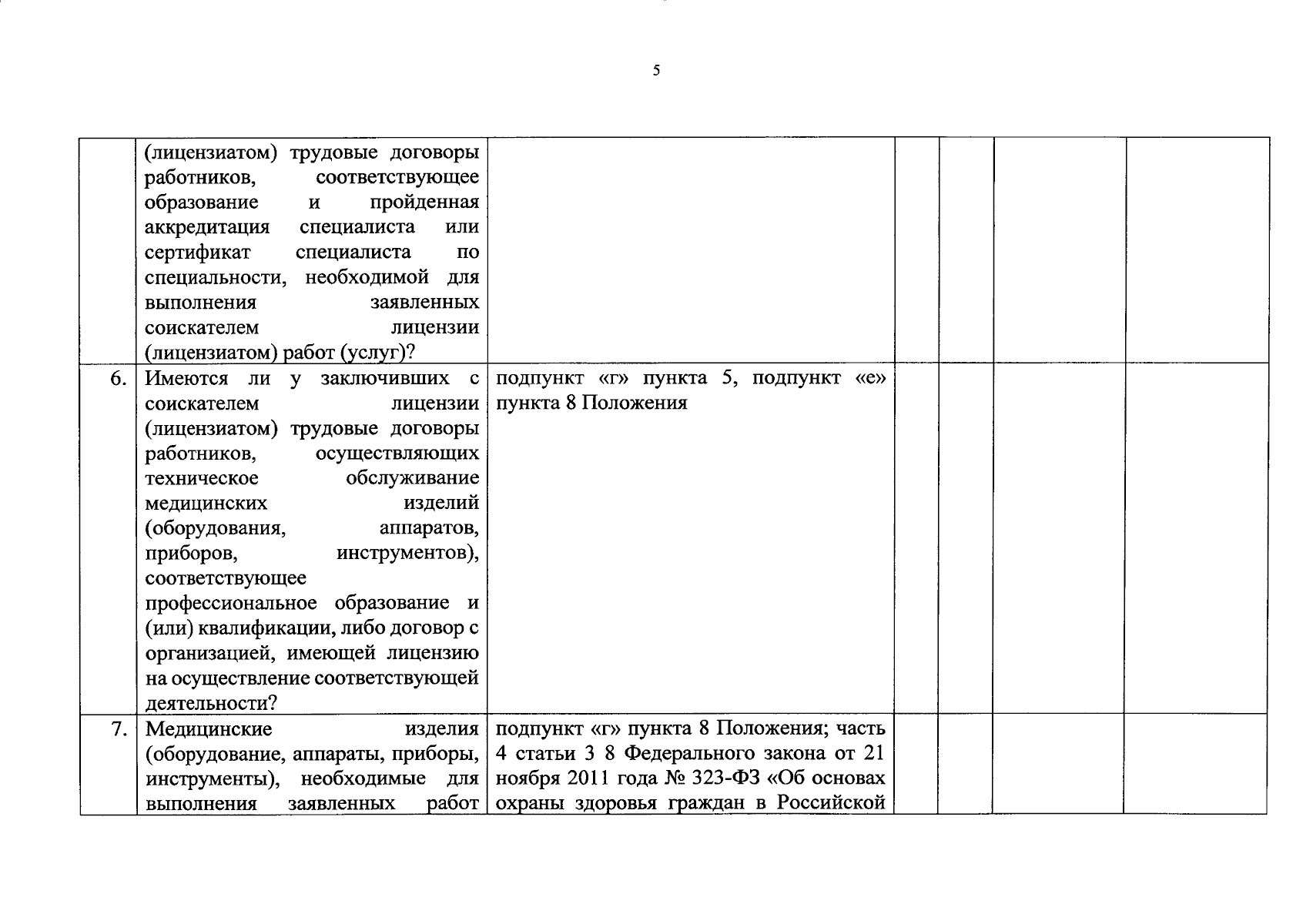 5

| | | | | | | |
|---|---|---|---|---|---|---|
| | (лицензиатом) трудовые договоры работников, соответствующее образование и пройденная аккредитация специалиста или сертификат специалиста по специальности, необходимой для выполнения заявленных соискателем лицензии (лицензиатом) работ (услуг)? | | | | | |
| 6. | Имеются ли у заключивших с соискателем лицензии (лицензиатом) трудовые договоры работников, осуществляющих техническое обслуживание медицинских изделий (оборудования, аппаратов, приборов, инструментов), соответствующее профессиональное образование и (или) квалификации, либо договор с организацией, имеющей лицензию на осуществление соответствующей деятельности? | подпункт «г» пункта 5, подпункт «е» пункта 8 Положения | | | | |
| 7. | Медицинские изделия (оборудование, аппараты, приборы, инструменты), необходимые для выполнения заявленных работ | подпункт «г» пункта 8 Положения; часть 4 статьи 3 8 Федерального закона от 21 ноября 2011 года № 323-ФЗ «Об основах охраны здоровья граждан в Российской | | | | |